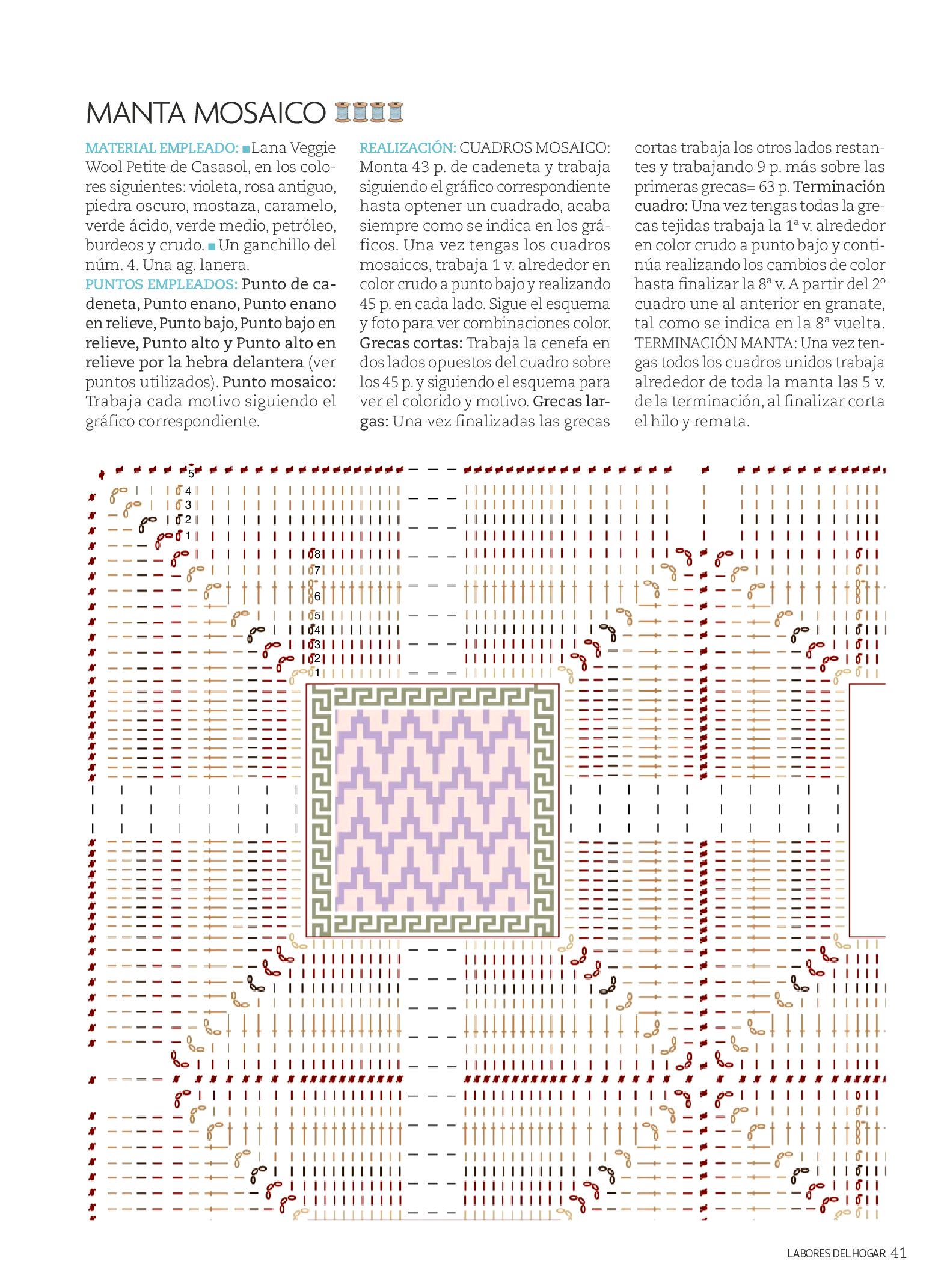 MANTA MOSAICO

MATERIAL EMPLEADO: Lana Veggie Wool Petite de Casasol, en los colores siguientes: violeta, rosa antiguo, piedra oscuro, mostaza, caramelo, verde ácido, verde medio, petróleo, burdeos y crudo. Un ganchillo del núm. 4. Una ag. lanera.
PUNTOS EMPLEADOS: Punto de cadeneta, Punto enano, Punto enano en relieve, Punto bajo, Punto bajo en relieve, Punto alto y Punto alto en relieve por la hebra delantera (ver puntos utilizados). Punto mosaico: Trabaja cada motivo siguiendo el gráfico correspondiente.

REALIZACIÓN: CUADROS MOSAICO: Monta 43 p. de cadeneta y trabaja siguiendo el gráfico correspondiente hasta optener un cuadrado, acaba siempre como se indica en los gráficos. Una vez tengas los cuadros mosaicos, trabaja 1 v. alrededor en color crudo a punto bajo y realizando 45 p. en cada lado. Sigue el esquema y foto para ver combinaciones color. Grecas cortas: Trabaja la cenefa en dos lados opuestos del cuadro sobre los 45 p. y siguiendo el esquema para ver el colorido y motivo. Grecas largas: Una vez finalizadas las grecas cortas trabaja los otros lados restantes y trabajando 9 p. más sobre las primeras grecas= 63 p. Terminación cuadro: Una vez tengas todas la grecas tejidas trabaja la 1ª v. alrededor en color crudo a punto bajo y continúa realizando los cambios de color hasta finalizar la 8ª v. A partir del 2º cuadro une al anterior en granate, tal como se indica en la 8ª vuelta. TERMINACIÓN MANTA: Una vez tengas todos los cuadros unidos trabaja alrededor de toda la manta las 5 v. de la terminación, al finalizar corta el hilo y remata.

5
4
3
2
1
8
7
6
5
4
3
2
1

LABORES DEL HOGAR 41